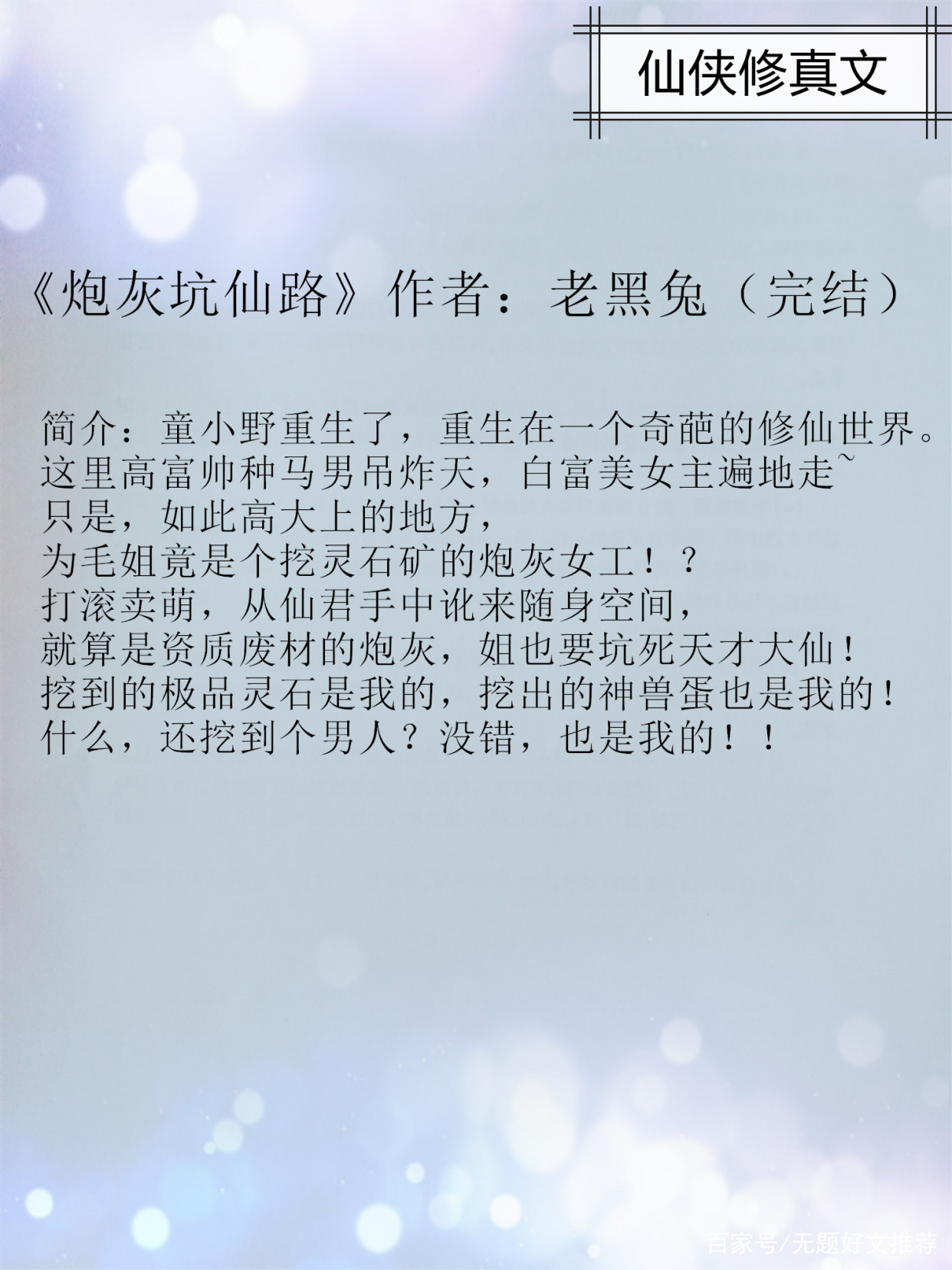 仙侠修真文

《炮灰坑仙路》作者：老黑兔（完结）

简介：童小野重生了，重生在一个奇葩的修仙世界。
这里高富帅种马男吊炸天，白富美女主遍地走~
只是，如此高大上的地方，
为毛姐竟是个挖灵石矿的炮灰女工！？
打滚卖萌，从仙君手中讹来随身空间，
就算是资质废材的炮灰，姐也要坑死天才大仙！
挖到的极品灵石是我的，挖出的神兽蛋也是我的！
什么，还挖到个男人？没错，也是我的！！

百家号/无题好文推荐